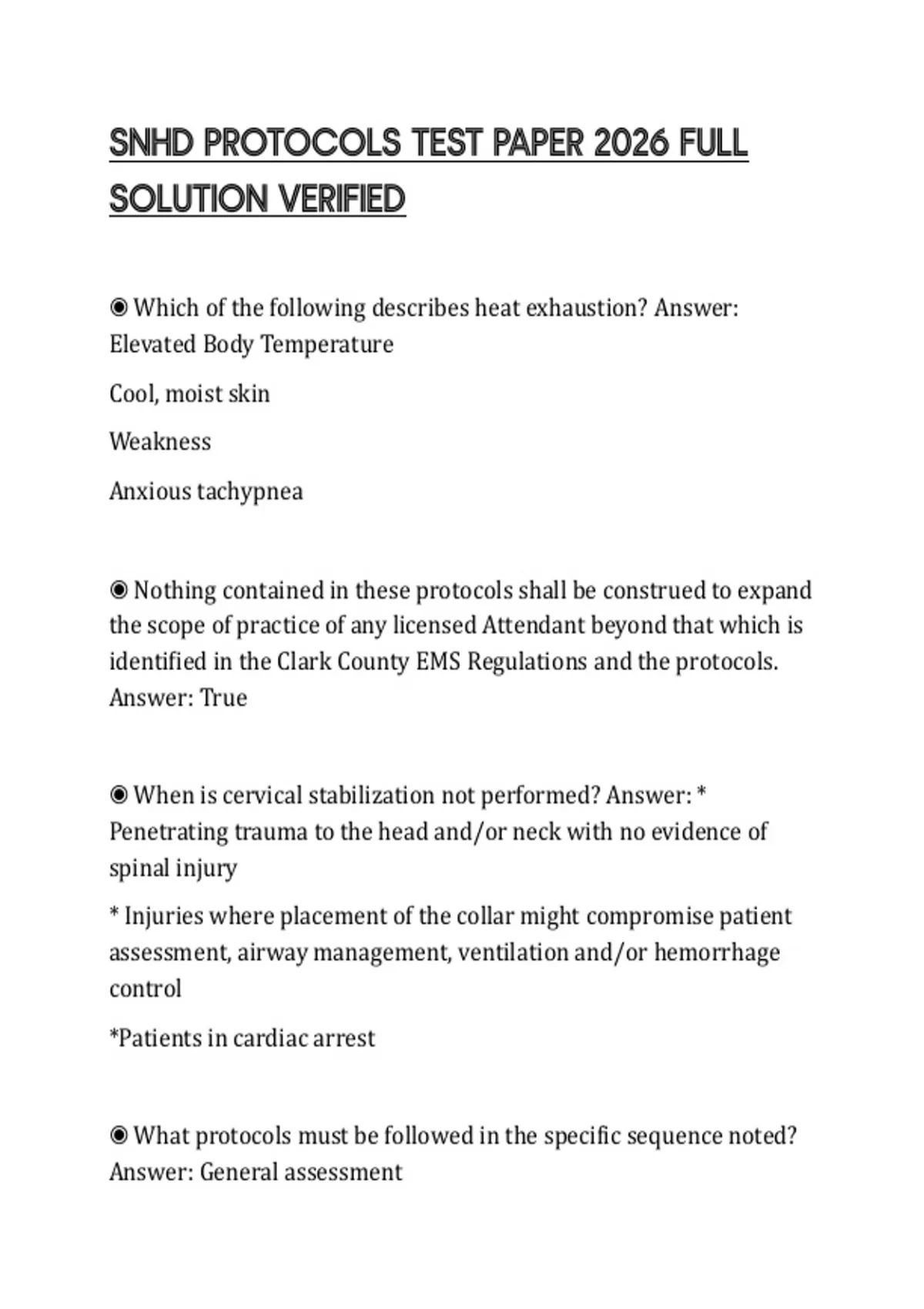 SNHD PROTOCOLS TEST PAPER 2026 FULL SOLUTION VERIFIED

◉ Which of the following describes heat exhaustion? Answer: Elevated Body Temperature

Cool, moist skin

Weakness

Anxious tachypnea

◉ Nothing contained in these protocols shall be construed to expand the scope of practice of any licensed Attendant beyond that which is identified in the Clark County EMS Regulations and the protocols. Answer: True

◉ When is cervical stabilization not performed? Answer: * Penetrating trauma to the head and/or neck with no evidence of spinal injury

* Injuries where placement of the collar might compromise patient assessment, airway management, ventilation and/or hemorrhage control

*Patients in cardiac arrest

◉ What protocols must be followed in the specific sequence noted? Answer: General assessment